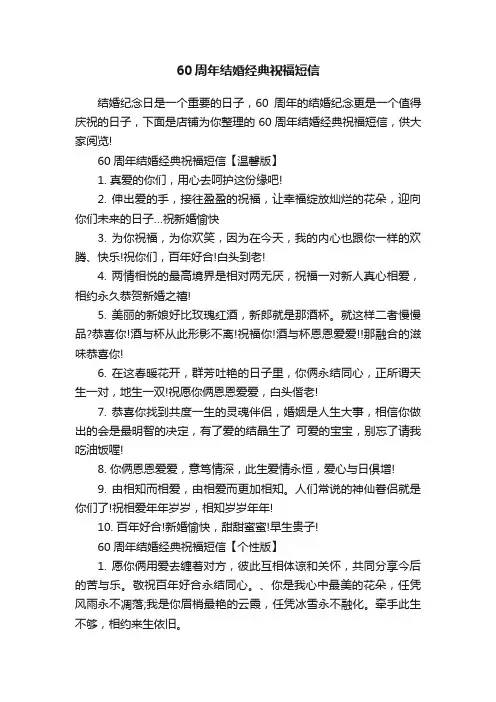 60 周年结婚经典祝福短信

结婚纪念日是一个重要的日子，60 周年的结婚纪念更是一个值得庆祝的日子，下面是店铺为你整理的 60 周年结婚经典祝福短信，供大家阅览!

60 周年结婚经典祝福短信【温馨版】

1. 真爱的你们，用心去呵护这份缘吧!

2. 伸出爱的手，接往盈盈的祝福，让幸福绽放灿烂的花朵，迎向你们未来的日子...祝新婚愉快

3. 为你祝福，为你欢笑，因为在今天，我的内心也跟你一样的欢腾、快乐!祝你们，百年好合!白头到老!

4. 两情相悦的最高境界是相对两无厌，祝福一对新人真心相爱，相约永久恭贺新婚之禧!

5. 美丽的新娘好比玫瑰红酒，新郎就是那酒杯。就这样二者慢慢品?恭喜你!酒与杯从此形影不离!祝福你!酒与杯恩恩爱爱!!那融合的滋味恭喜你!

6. 在这春暖花开，群芳吐艳的日子里，你俩永结同心，正所谓天生一对，地生一双!祝愿你俩恩恩爱爱，白头偕老!

7. 恭喜你找到共度一生的灵魂伴侣，婚姻是人生大事，相信你做出的会是最明智的决定，有了爱的结晶生了 可爱的宝宝，别忘了请我吃油饭喔!

8. 你俩恩恩爱爱，意笃情深，此生爱情永恒，爱心与日俱增!

9. 由相知而相爱，由相爱而更加相知。人们常说的神仙眷侣就是你们了!祝相爱年年岁岁，相知岁岁年年!

10. 百年好合!新婚愉快，甜甜蜜蜜!早生贵子!

60 周年结婚经典祝福短信【个性版】

1. 愿你俩用爱去缠着对方，彼此互相体谅和关怀，共同分享今后的苦与乐。敬祝百年好合永结同心。、你是我心中最美的花朵，任凭风雨永不凋落;我是你眉梢最艳的云霞，任凭冰雪永不融化。牵手此生不够，相约来生依旧。